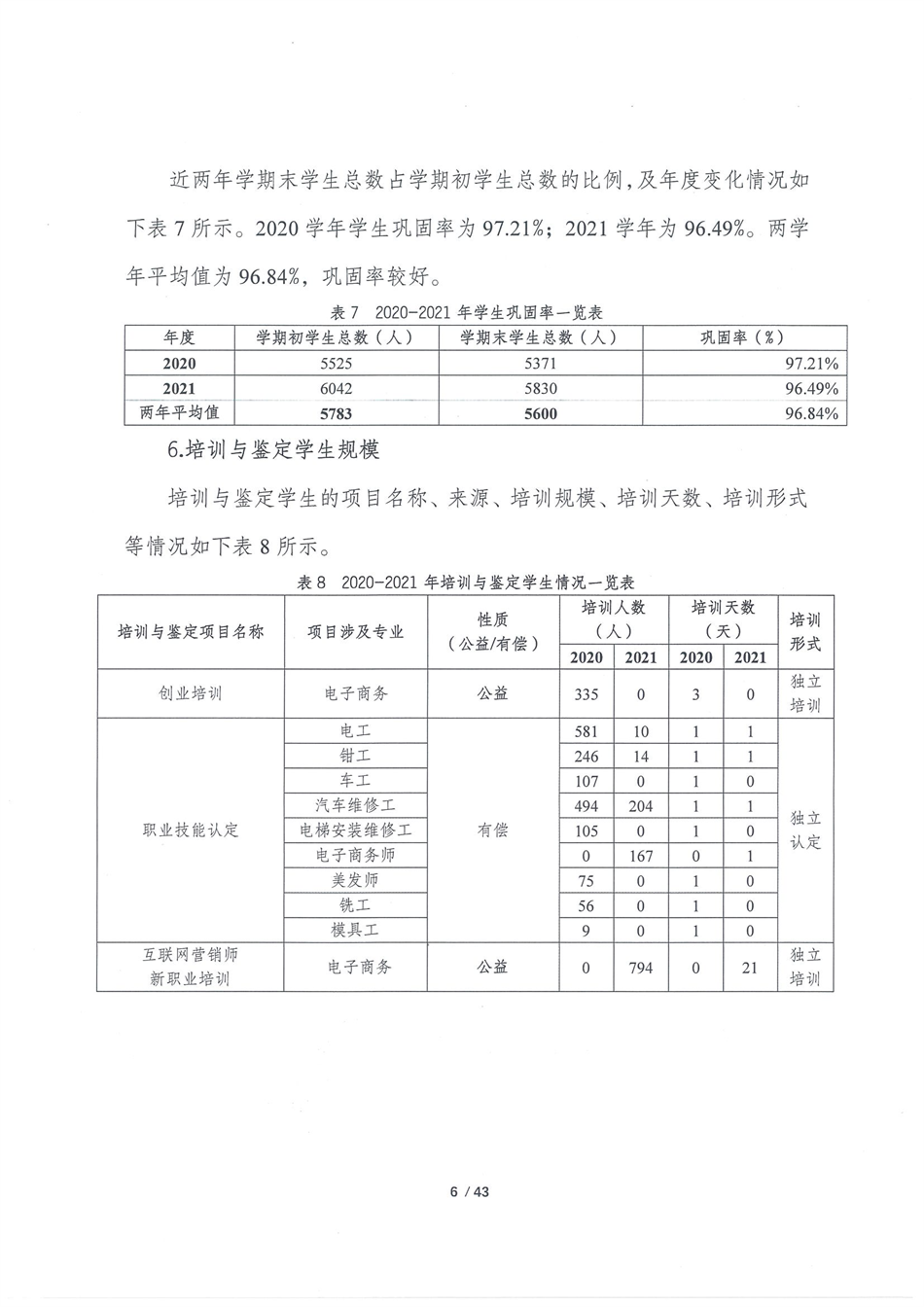 近两年学期末学生总数占学期初学生总数的比例，及年度变化情况如下表 7 所示。2020 学年学生巩固率为 97.21%；2021 学年为 96.49%。两学年平均值为 96.84%，巩固率较好。

表 7　2020-2021 年学生巩固率一览表

| 年度 | 学期初学生总数（人） | 学期末学生总数（人） | 巩固率（%） |
|---|---|---|---|
| 2020 | 5525 | 5371 | 97.21% |
| 2021 | 6042 | 5830 | 96.49% |
| 两年平均值 | 5783 | 5600 | 96.84% |

6.培训与鉴定学生规模

培训与鉴定学生的项目名称、来源、培训规模、培训天数、培训形式等情况如下表 8 所示。

表 8　2020-2021 年培训与鉴定学生情况一览表

| 培训与鉴定项目名称 | 项目涉及专业 | 性质（公益/有偿） | 培训人数（人）2020 | 培训人数（人）2021 | 培训天数（天）2020 | 培训天数（天）2021 | 培训形式 |
|---|---|---|---|---|---|---|---|
| 创业培训 | 电子商务 | 公益 | 335 | 0 | 3 | 0 | 独立培训 |
| 职业技能认定 | 电工 | 有偿 | 581 | 10 | 1 | 1 | 独立认定 |
| | 钳工 | | 246 | 14 | 1 | 1 | |
| | 车工 | | 107 | 0 | 1 | 0 | |
| | 汽车维修工 | | 494 | 204 | 1 | 1 | |
| | 电梯安装维修工 | | 105 | 0 | 1 | 0 | |
| | 电子商务师 | | 0 | 167 | 0 | 1 | |
| | 美发师 | | 75 | 0 | 1 | 0 | |
| | 铣工 | | 56 | 0 | 1 | 0 | |
| | 模具工 | | 9 | 0 | 1 | 0 | |
| 互联网营销师新职业培训 | 电子商务 | 公益 | 0 | 794 | 0 | 21 | 独立培训 |

6 / 43